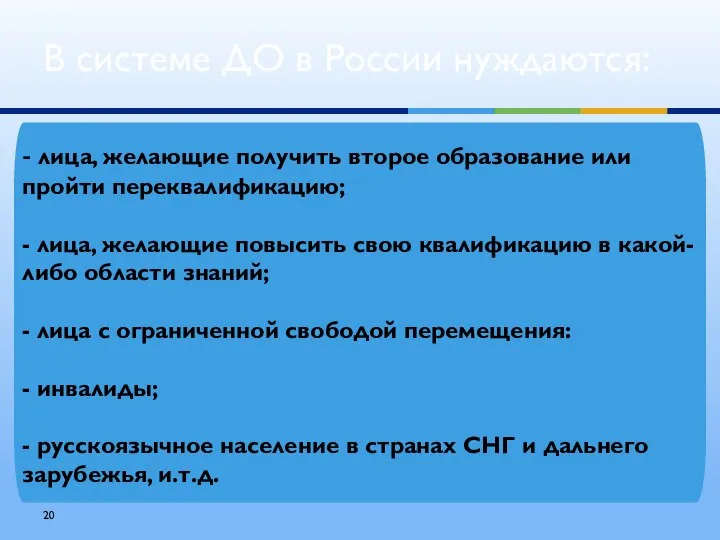 В системе ДО в России нуждаются:

- лица, желающие получить второе образование или пройти переквалификацию;

- лица, желающие повысить свою квалификацию в какой-либо области знаний;

- лица с ограниченной свободой перемещения:

- инвалиды;

- русскоязычное население в странах СНГ и дальнего зарубежья, и.т.д.

20